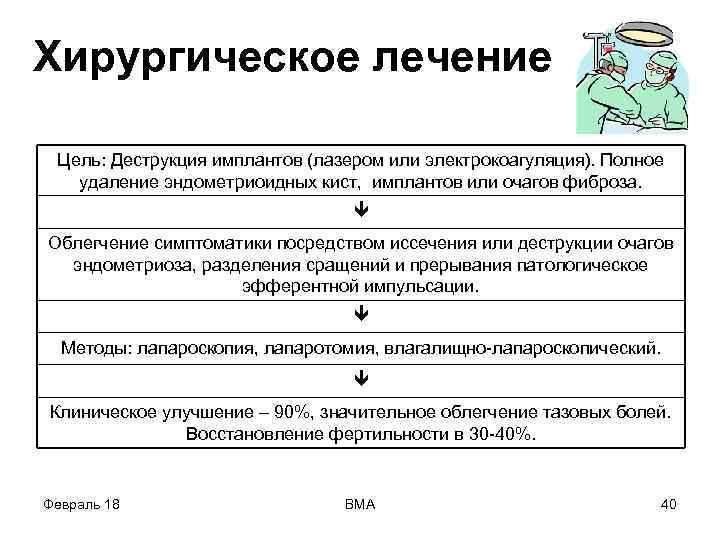 Хирургическое лечение

Цель: Деструкция имплантов (лазером или электрокоагуляция). Полное удаление эндометриоидных кист, имплантов или очагов фиброза.

↓

Облегчение симптоматики посредством иссечения или деструкции очагов эндометриоза, разделения сращений и прерывания патологическое эфферентной импульсации.

↓

Методы: лапароскопия, лапаротомия, влагалищно-лапароскопический.

↓

Клиническое улучшение – 90%, значительное облегчение тазовых болей. Восстановление фертильности в 30-40%.

Февраль 18

ВМА

40